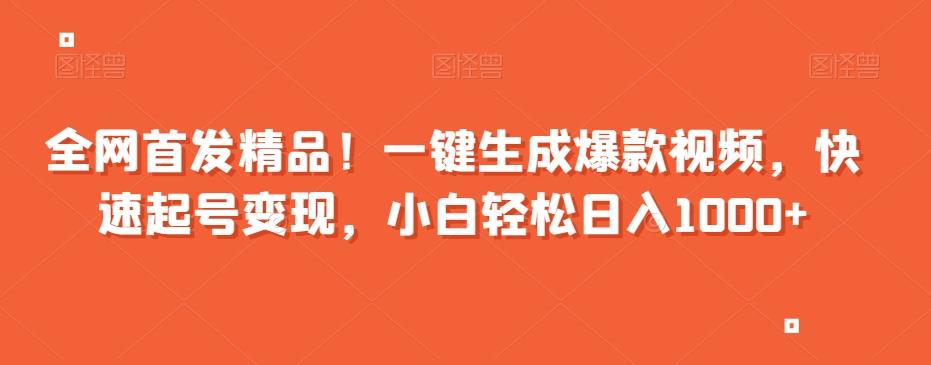 图怪兽 图怪兽 图怪兽

全网首发精品！一键生成爆款视频，快速起号变现，小白轻松日入1000+